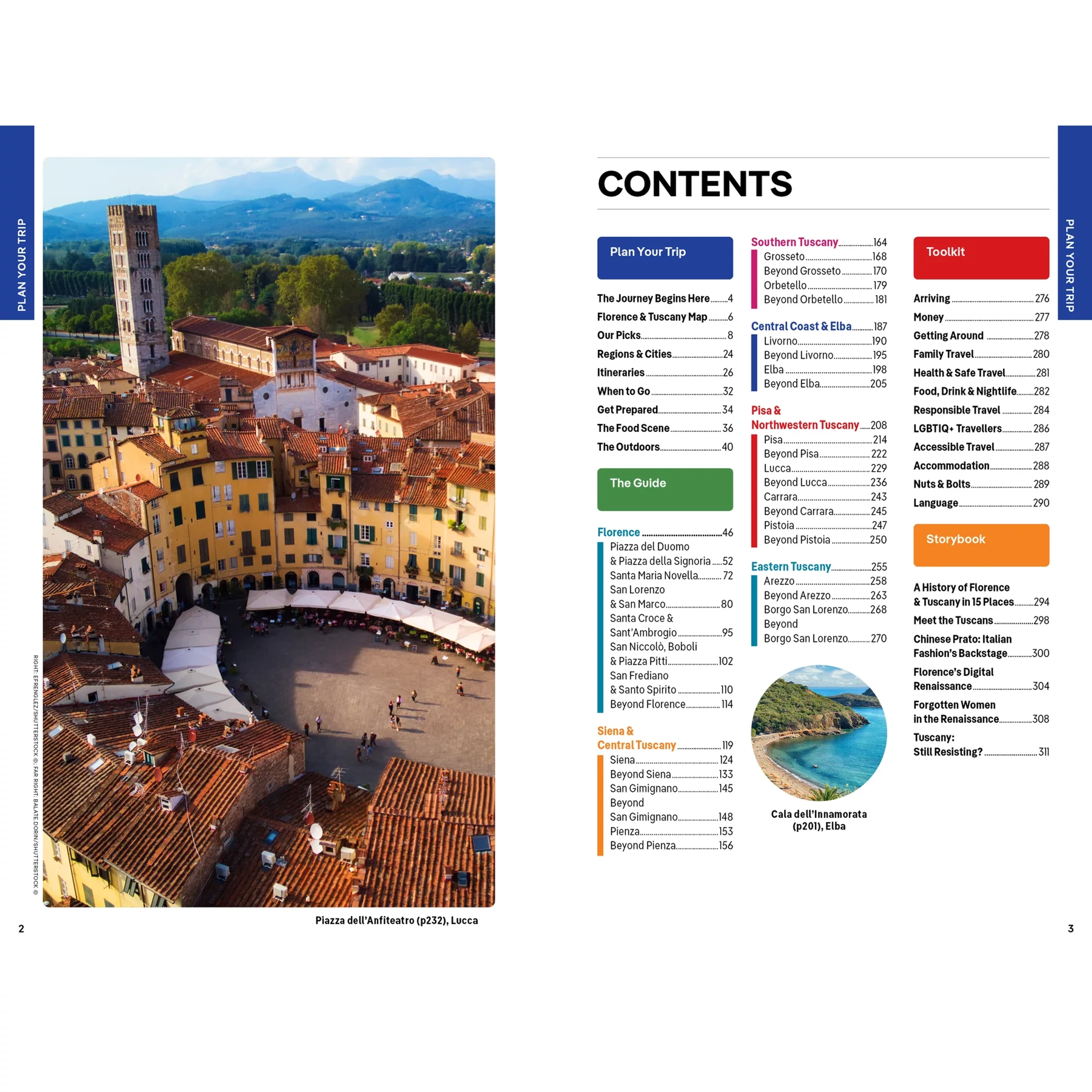 PLAN YOUR TRIP

RIGHT: EFRENGLEZ/SHUTTERSTOCK ©; FAR RIGHT: BALATE.DORIN/SHUTTERSTOCK ©

Piazza dell'Anfiteatro (p232), Lucca

2

CONTENTS

Plan Your Trip

The Journey Begins Here 4
Florence & Tuscany Map 6
Our Picks 8
Regions & Cities 24
Itineraries 26
When to Go 32
Get Prepared 34
The Food Scene 36
The Outdoors 40

The Guide

Florence 46
Piazza del Duomo & Piazza della Signoria 52
Santa Maria Novella 72
San Lorenzo & San Marco 80
Santa Croce & Sant'Ambrogio 95
San Niccolò, Boboli & Piazza Pitti 102
San Frediano & Santo Spirito 110
Beyond Florence 114

Siena & Central Tuscany 119
Siena 124
Beyond Siena 133
San Gimignano 145
Beyond San Gimignano 148
Pienza 153
Beyond Pienza 156

Southern Tuscany 164
Grosseto 168
Beyond Grosseto 170
Orbetello 179
Beyond Orbetello 181

Central Coast & Elba 187
Livorno 190
Beyond Livorno 195
Elba 198
Beyond Elba 205

Pisa & Northwestern Tuscany 208
Pisa 214
Beyond Pisa 222
Lucca 229
Beyond Lucca 236
Carrara 243
Beyond Carrara 245
Pistoia 247
Beyond Pistoia 250

Eastern Tuscany 255
Arezzo 258
Beyond Arezzo 263
Borgo San Lorenzo 268
Beyond Borgo San Lorenzo 270

Cala dell'Innamorata (p201), Elba

Toolkit

Arriving 276
Money 277
Getting Around 278
Family Travel 280
Health & Safe Travel 281
Food, Drink & Nightlife 282
Responsible Travel 284
LGBTIQ+ Travellers 286
Accessible Travel 287
Accommodation 288
Nuts & Bolts 289
Language 290

Storybook

A History of Florence & Tuscany in 15 Places 294
Meet the Tuscans 298
Chinese Prato: Italian Fashion's Backstage 300
Florence's Digital Renaissance 304
Forgotten Women in the Renaissance 308
Tuscany: Still Resisting? 311

PLAN YOUR TRIP

3